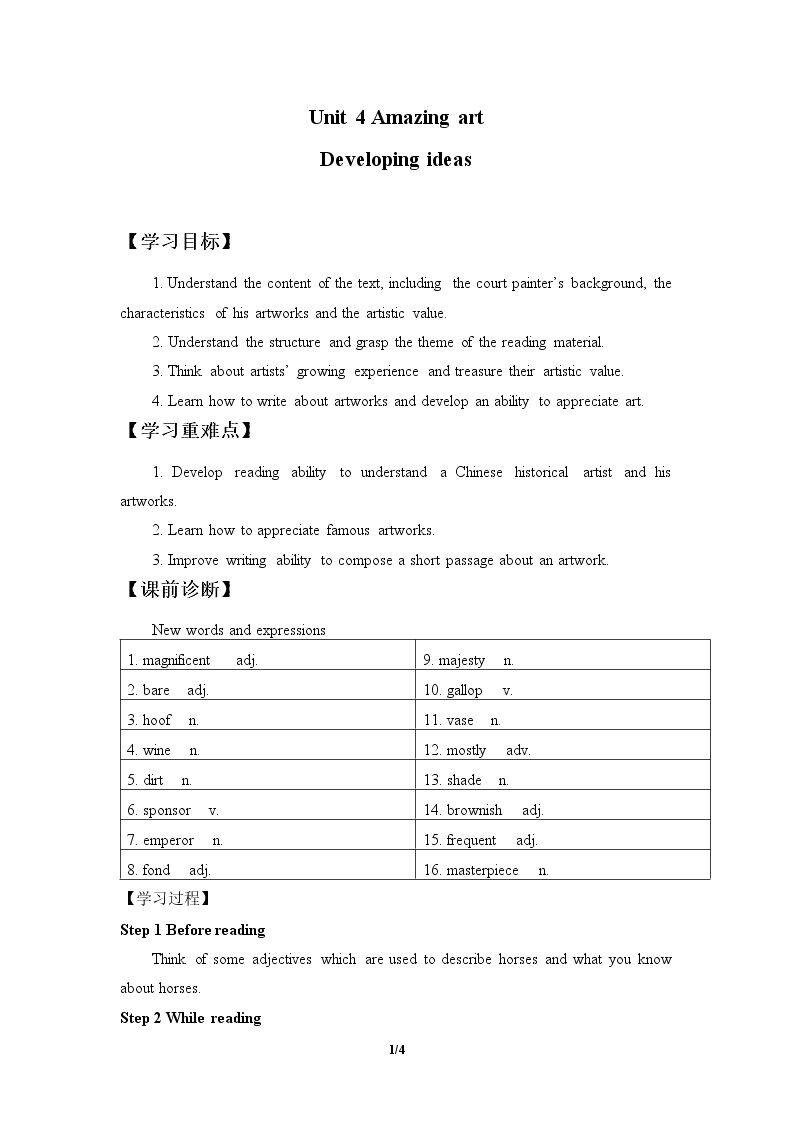 Unit 4 Amazing art

Developing ideas

【学习目标】

1. Understand the content of the text, including the court painter's background, the characteristics of his artworks and the artistic value.

2. Understand the structure and grasp the theme of the reading material.

3. Think about artists' growing experience and treasure their artistic value.

4. Learn how to write about artworks and develop an ability to appreciate art.

【学习重难点】

1. Develop reading ability to understand a Chinese historical artist and his artworks.

2. Learn how to appreciate famous artworks.

3. Improve writing ability to compose a short passage about an artwork.

【课前诊断】

New words and expressions

| 1. magnificent adj. | 9. majesty n. |
|---|---|
| 2. bare adj. | 10. gallop v. |
| 3. hoof n. | 11. vase n. |
| 4. wine n. | 12. mostly adv. |
| 5. dirt n. | 13. shade n. |
| 6. sponsor v. | 14. brownish adj. |
| 7. emperor n. | 15. frequent adj. |
| 8. fond adj. | 16. masterpiece n. |

【学习过程】

Step 1 Before reading

Think of some adjectives which are used to describe horses and what you know about horses.

Step 2 While reading

1/4